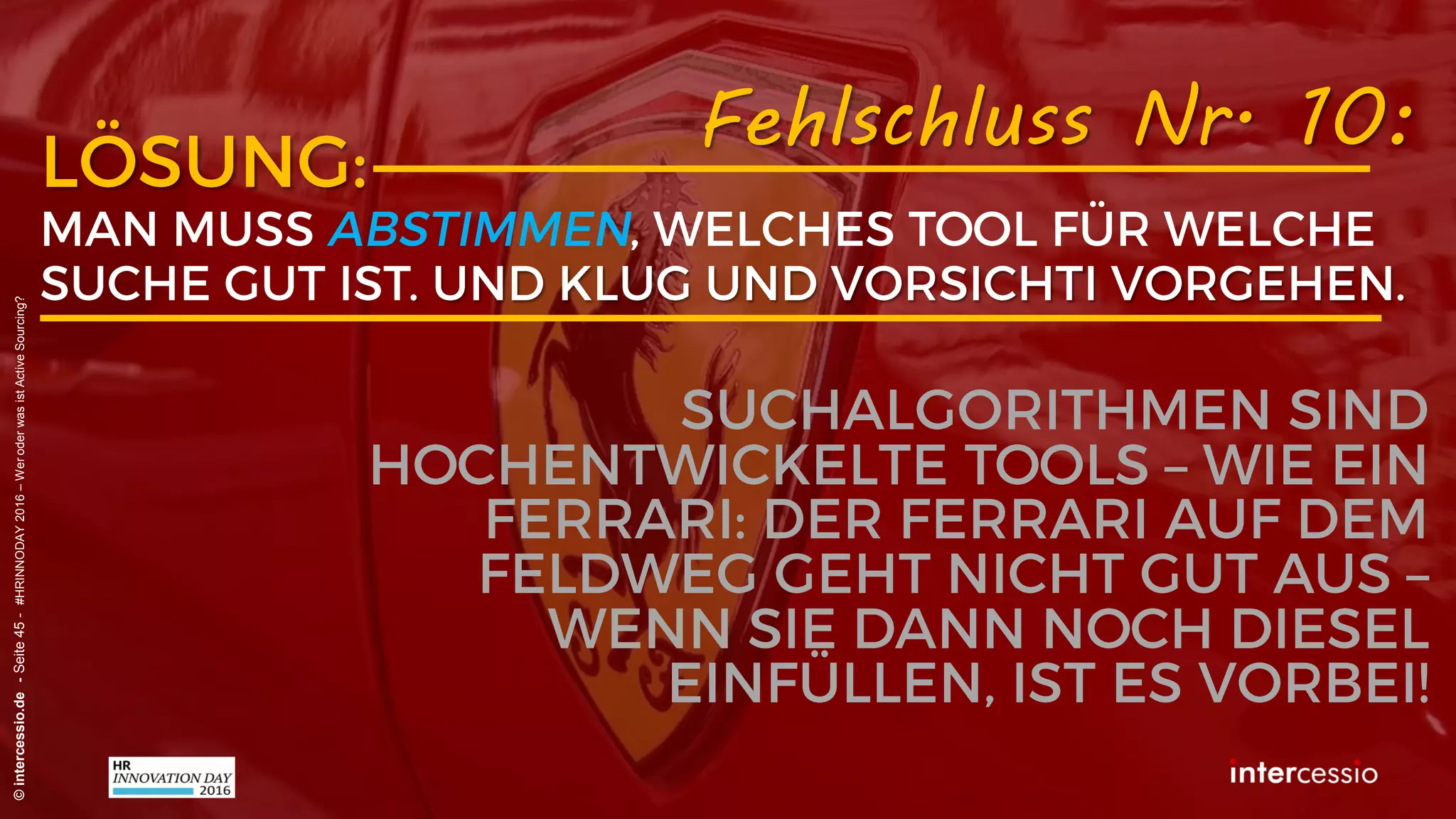 Fehlschluss Nr. 10:

LÖSUNG:

MAN MUSS ABSTIMMEN, WELCHES TOOL FÜR WELCHE SUCHE GUT IST. UND KLUG UND VORSICHTI VORGEHEN.

SUCHALGORITHMEN SIND HOCHENTWICKELTE TOOLS – WIE EIN FERRARI: DER FERRARI AUF DEM FELDWEG GEHT NICHT GUT AUS – WENN SIE DANN NOCH DIESEL EINFÜLLEN, IST ES VORBEI!

© intercessio.de - Seite 45 - #HRINNODAY 2016 – Wer oder was ist Active Sourcing?

HR INNOVATION DAY 2016

intercessio